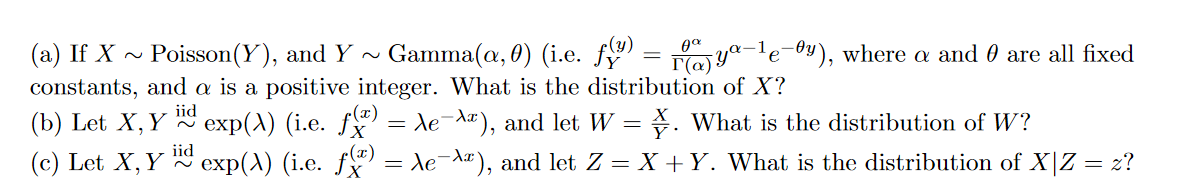 (a) If $X \sim \text{Poisson}(Y)$, and $Y \sim \text{Gamma}(\alpha, \theta)$ (i.e. $f_Y^{(y)} = \frac{\theta^\alpha}{\Gamma(\alpha)} y^{\alpha-1} e^{-\theta y}$), where $\alpha$ and $\theta$ are all fixed constants, and $\alpha$ is a positive integer. What is the distribution of $X$?
(b) Let $X, Y \overset{\text{iid}}{\sim} \exp(\lambda)$ (i.e. $f_X^{(x)} = \lambda e^{-\lambda x}$), and let $W = \frac{X}{Y}$. What is the distribution of $W$?
(c) Let $X, Y \overset{\text{iid}}{\sim} \exp(\lambda)$ (i.e. $f_X^{(x)} = \lambda e^{-\lambda x}$), and let $Z = X + Y$. What is the distribution of $X|Z = z$?